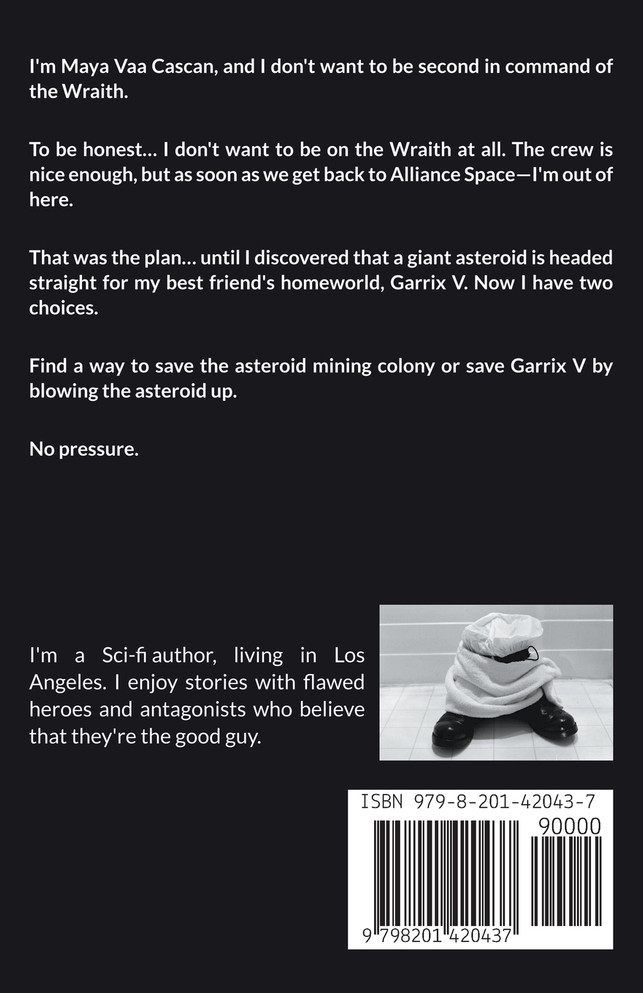 I'm Maya Vaa Cascan, and I don't want to be second in command of the Wraith.

To be honest... I don't want to be on the Wraith at all. The crew is nice enough, but as soon as we get back to Alliance Space—I'm out of here.

That was the plan... until I discovered that a giant asteroid is headed straight for my best friend's homeworld, Garrix V. Now I have two choices.

Find a way to save the asteroid mining colony or save Garrix V by blowing the asteroid up.

No pressure.

I'm a Sci-fi author, living in Los Angeles. I enjoy stories with flawed heroes and antagonists who believe that they're the good guy.

ISBN 979-8-201-42043-7

90000

9 798201 420437